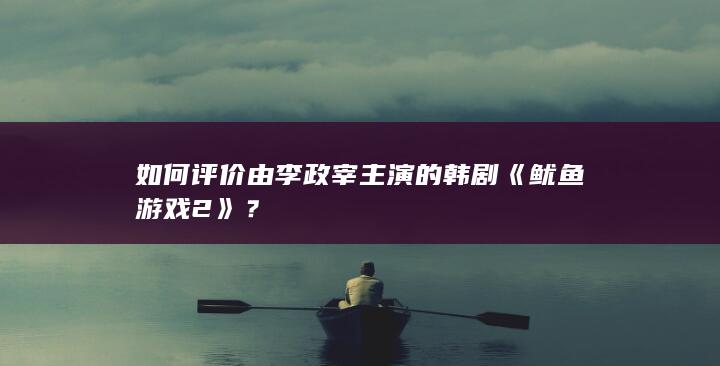 如何评价由李政宰主演的韩剧《鱿鱼游戏2》?